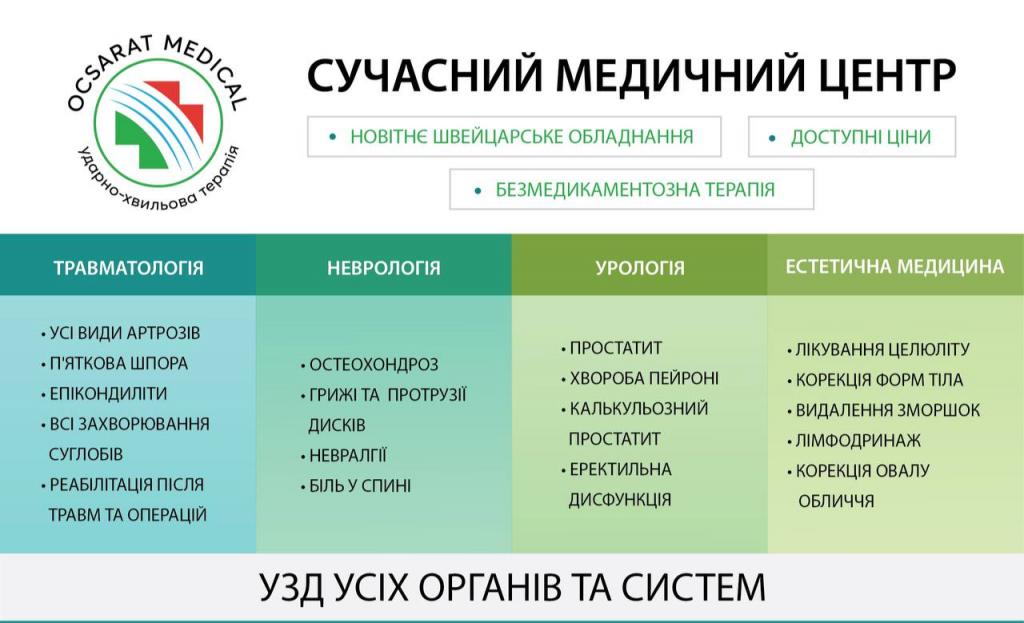 OCSARAT MEDICAL
ударно-хвильова терапія

СУЧАСНИЙ МЕДИЧНИЙ ЦЕНТР

• НОВІТНЄ ШВЕЙЦАРСЬКЕ ОБЛАДНАННЯ

• ДОСТУПНІ ЦІНИ

• БЕЗМЕДИКАМЕНТОЗНА ТЕРАПІЯ

ТРАВМАТОЛОГІЯ

• УСІ ВИДИ АРТРОЗІВ
• П'ЯТКОВА ШПОРА
• ЕПІКОНДИЛІТИ
• ВСІ ЗАХВОРЮВАННЯ СУГЛОБІВ
• РЕАБІЛІТАЦІЯ ПІСЛЯ ТРАВМ ТА ОПЕРАЦІЙ

НЕВРОЛОГІЯ

• ОСТЕОХОНДРОЗ
• ГРИЖІ ТА ПРОТРУЗІЇ ДИСКІВ
• НЕВРАЛГІЇ
• БІЛЬ У СПИНІ

УРОЛОГІЯ

• ПРОСТАТИТ
• ХВОРОБА ПЕЙРОНІ
• КАЛЬКУЛЬОЗНИЙ ПРОСТАТИТ
• ЕРЕКТИЛЬНА ДИСФУНКЦІЯ

ЕСТЕТИЧНА МЕДИЦИНА

• ЛІКУВАННЯ ЦЕЛЮЛІТУ
• КОРЕКЦІЯ ФОРМ ТІЛА
• ВИДАЛЕННЯ ЗМОРШОК
• ЛІМФОДРИНАЖ
• КОРЕКЦІЯ ОВАЛУ ОБЛИЧЧЯ

УЗД УСІХ ОРГАНІВ ТА СИСТЕМ